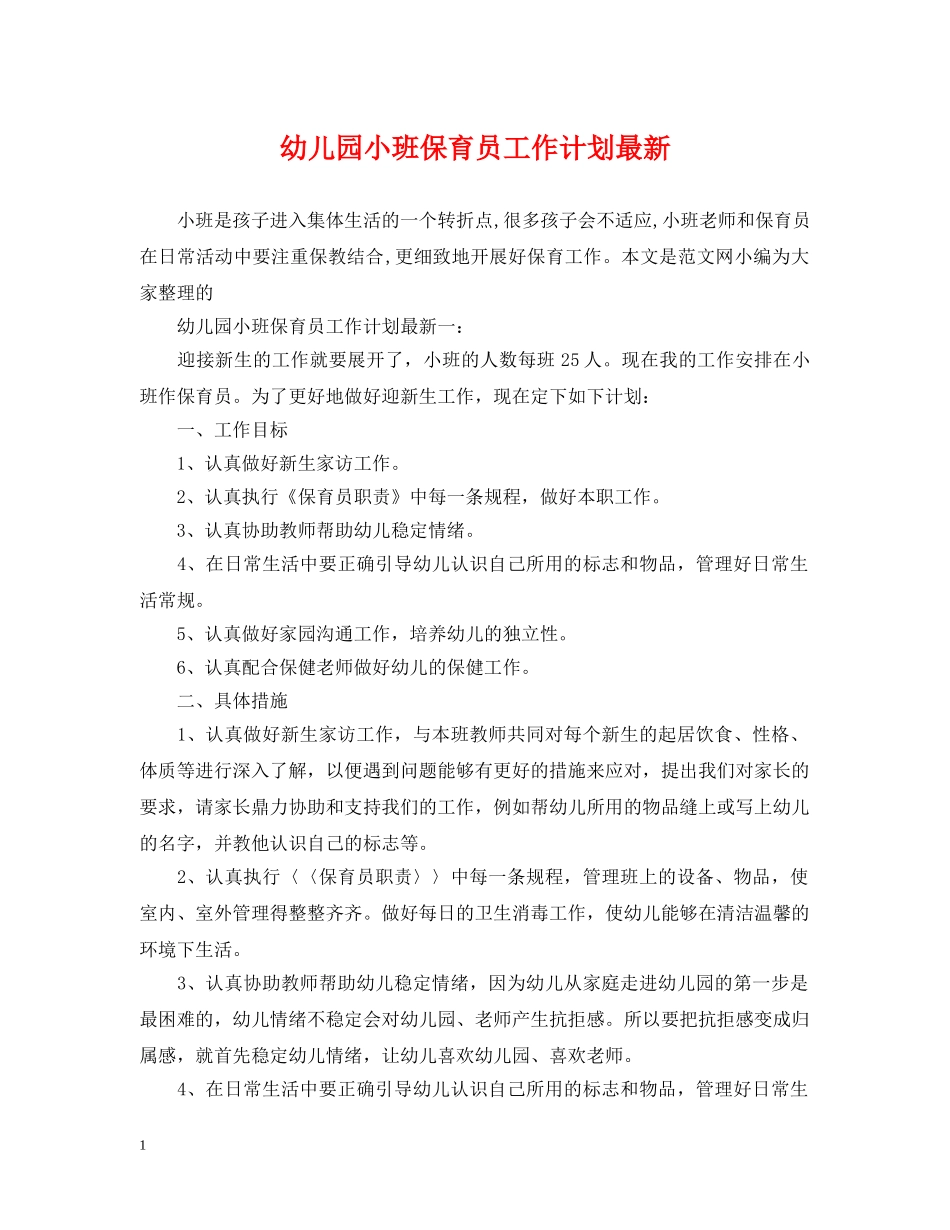 幼儿园小班保育员工作计划最新

小班是孩子进入集体生活的一个转折点,很多孩子会不适应,小班老师和保育员在日常活动中要注重保教结合,更细致地开展好保育工作。本文是范文网小编为大家整理的

幼儿园小班保育员工作计划最新一：

迎接新生的工作就要展开了，小班的人数每班25人。现在我的工作安排在小班作保育员。为了更好地做好迎新生工作，现在定下如下计划：

一、工作目标

1、认真做好新生家访工作。

2、认真执行《保育员职责》中每一条规程，做好本职工作。

3、认真协助教师帮助幼儿稳定情绪。

4、在日常生活中要正确引导幼儿认识自己所用的标志和物品，管理好日常生活常规。

5、认真做好家园沟通工作，培养幼儿的独立性。

6、认真配合保健老师做好幼儿的保健工作。

二、具体措施

1、认真做好新生家访工作，与本班教师共同对每个新生的起居饮食、性格、体质等进行深入了解，以便遇到问题能够有更好的措施来应对，提出我们对家长的要求，请家长鼎力协助和支持我们的工作，例如帮幼儿所用的物品缝上或写上幼儿的名字，并教他认识自己的标志等。

2、认真执行〈〈保育员职责〉〉中每一条规程，管理班上的设备、物品，使室内、室外管理得整整齐齐。做好每日的卫生消毒工作，使幼儿能够在清洁温馨的环境下生活。

3、认真协助教师帮助幼儿稳定情绪，因为幼儿从家庭走进幼儿园的第一步是最困难的，幼儿情绪不稳定会对幼儿园、老师产生抗拒感。所以要把抗拒感变成归属感，就首先稳定幼儿情绪，让幼儿喜欢幼儿园、喜欢老师。

4、在日常生活中要正确引导幼儿认识自己所用的标志和物品，管理好日常生

1